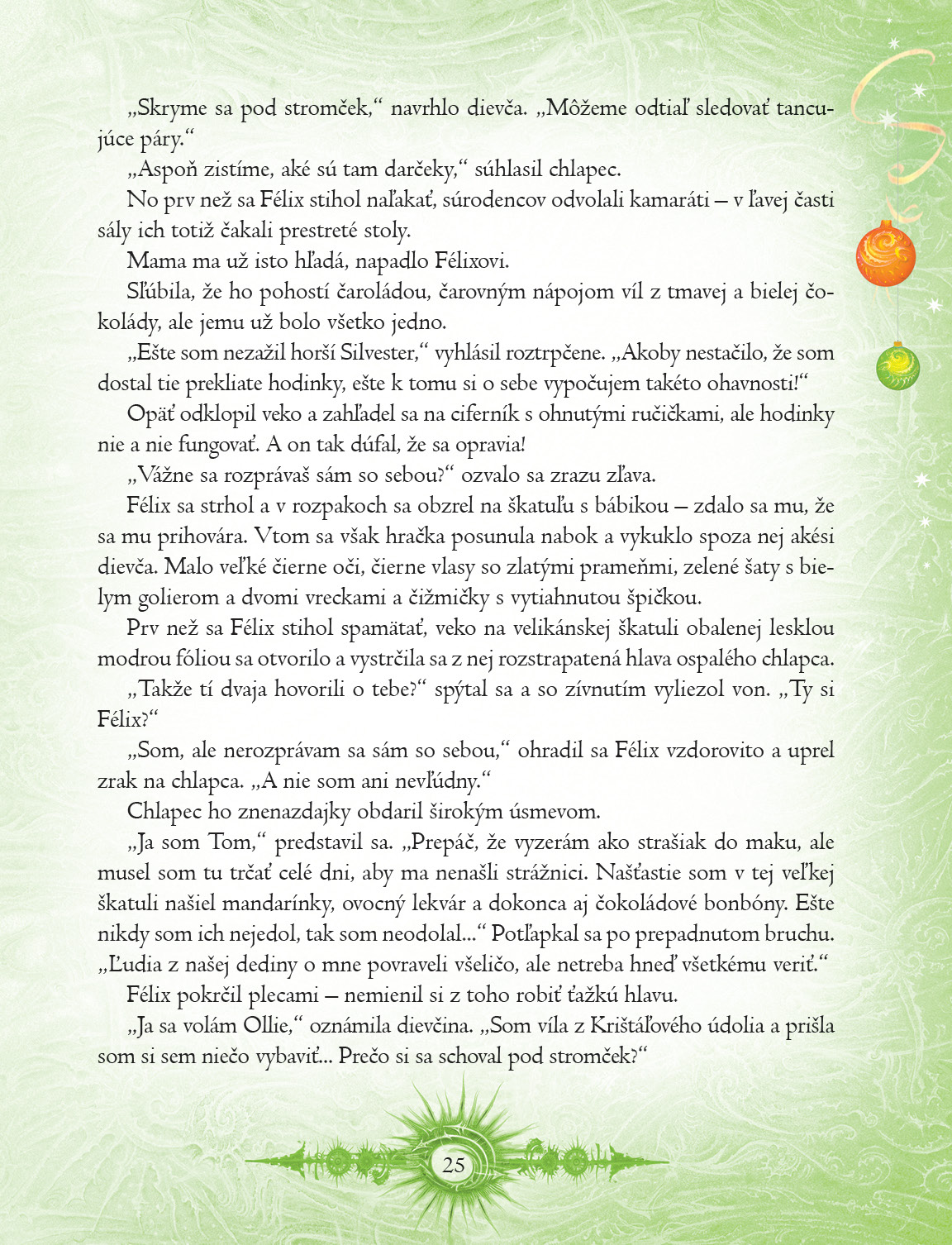 „Skryme sa pod stromček,“ navrhlo dievča. „Môžeme odtiaľ sledovať tancujúce páry.“

„Aspoň zistíme, aké sú tam darčeky,“ súhlasil chlapec.

No prv než sa Félix stihol naľakať, súrodencov odvolali kamaráti – v ľavej časti sály ich totiž čakali prestreté stoly.

Mama ma už isto hľadá, napadlo Félixovi.

Sľúbila, že ho pohostí čaroládou, čarovným nápojom víl z tmavej a bielej čokolády, ale jemu už bolo všetko jedno.

„Ešte som nezažil horší Silvester,“ vyhlásil roztrpčene. „Akoby nestačilo, že som dostal tie prekliate hodinky, ešte k tomu si o sebe vypočujem takéto ohavnosti!“

Opäť odklopil veko a zahľadel sa na ciferník s ohnutými ručičkami, ale hodinky nie a nie fungovať. A on tak dúfal, že sa opravia!

„Vážne sa rozprávaš sám so sebou?“ ozvalo sa zrazu zľava.

Félix sa strhol a v rozpakoch sa obzrel na škatuľu s bábikou – zdalo sa mu, že sa mu prihovára. Vtom sa však hračka posunula nabok a vykuklo spoza nej akési dievča. Malo veľké čierne oči, čierne vlasy so zlatými prameňmi, zelené šaty s bielym golierom a dvomi vreckami a čižmičky s vytiahnutou špičkou.

Prv než sa Félix stihol spamätať, veko na velikánskej škatuli obalenej lesklou modrou fóliou sa otvorilo a vystrčila sa z nej rozstrapatená hlava ospalého chlapca.

„Takže tí dvaja hovorili o tebe?“ spýtal sa a so zívnutím vyliezol von. „Ty si Félix?“

„Som, ale nerozprávam sa sám so sebou,“ ohradil sa Félix vzdorovito a uprel zrak na chlapca. „A nie som ani nevľúdny.“

Chlapec ho znenazdajky obdaril širokým úsmevom.

„Ja som Tom,“ predstavil sa. „Prepáč, že vyzerám ako strašiak do maku, ale musel som tu trčať celé dni, aby ma nenašli strážnici. Našťastie som v tej veľkej škatuli našiel mandarínky, ovocný lekvár a dokonca aj čokoládové bonbóny. Ešte nikdy som ich nejedol, tak som neodolal...“ Potľapkal sa po prepadnutom bruchu. „Ľudia z našej dediny o mne povraveli všeličo, ale netreba hneď všetkému veriť.“

Félix pokrčil plecami – nemienil si z toho robiť ťažkú hlavu.

„Ja sa volám Ollie,“ oznámila dievčina. „Som víla z Krištáľového údolia a prišla som si sem niečo vybaviť... Prečo si sa schoval pod stromček?“

25